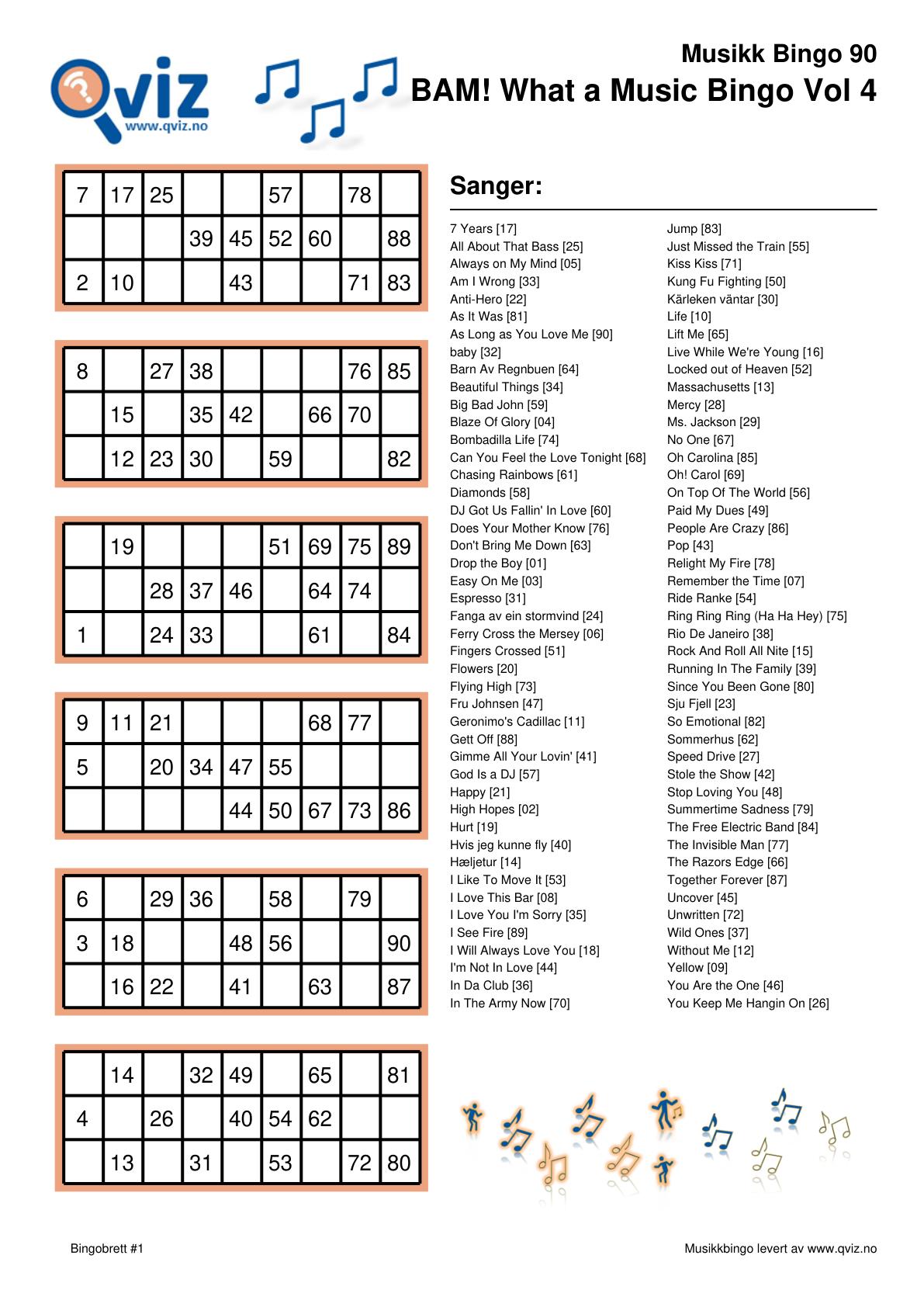 Qviz
www.qviz.no

Musikk Bingo 90
BAM! What a Music Bingo Vol 4

| 7 | 17 | 25 | | | 57 | | 78 | |
|---|---|---|---|---|---|---|---|---|
| | | | 39 | 45 | 52 | 60 | | 88 |
| 2 | 10 | | | 43 | | | 71 | 83 |

| 8 | | 27 | 38 | | | | 76 | 85 |
|---|---|---|---|---|---|---|---|---|
| | 15 | | 35 | 42 | | 66 | 70 | |
| | 12 | 23 | 30 | | 59 | | | 82 |

| | 19 | | | | 51 | 69 | 75 | 89 |
|---|---|---|---|---|---|---|---|---|
| | | 28 | 37 | 46 | | 64 | 74 | |
| 1 | | 24 | 33 | | | 61 | | 84 |

| 9 | 11 | 21 | | | | 68 | 77 | |
|---|---|---|---|---|---|---|---|---|
| 5 | | 20 | 34 | 47 | 55 | | | |
| | | | | 44 | 50 | 67 | 73 | 86 |

| 6 | | 29 | 36 | | 58 | | 79 | |
|---|---|---|---|---|---|---|---|---|
| 3 | 18 | | | 48 | 56 | | | 90 |
| | 16 | 22 | | 41 | | 63 | | 87 |

| | 14 | | 32 | 49 | | 65 | | 81 |
|---|---|---|---|---|---|---|---|---|
| 4 | | 26 | | 40 | 54 | 62 | | |
| | 13 | | 31 | | 53 | | 72 | 80 |

Sanger:

7 Years [17]
All About That Bass [25]
Always on My Mind [05]
Am I Wrong [33]
Anti-Hero [22]
As It Was [81]
As Long as You Love Me [90]
baby [32]
Barn Av Regnbuen [64]
Beautiful Things [34]
Big Bad John [59]
Blaze Of Glory [04]
Bombadilla Life [74]
Can You Feel the Love Tonight [68]
Chasing Rainbows [61]
Diamonds [58]
DJ Got Us Fallin' In Love [60]
Does Your Mother Know [76]
Don't Bring Me Down [63]
Drop the Boy [01]
Easy On Me [03]
Espresso [31]
Fanga av ein stormvind [24]
Ferry Cross the Mersey [06]
Fingers Crossed [51]
Flowers [20]
Flying High [73]
Fru Johnsen [47]
Geronimo's Cadillac [11]
Gett Off [88]
Gimme All Your Lovin' [41]
God Is a DJ [57]
Happy [21]
High Hopes [02]
Hurt [19]
Hvis jeg kunne fly [40]
Hæljetur [14]
I Like To Move It [53]
I Love This Bar [08]
I Love You I'm Sorry [35]
I See Fire [89]
I Will Always Love You [18]
I'm Not In Love [44]
In Da Club [36]
In The Army Now [70]

Jump [83]
Just Missed the Train [55]
Kiss Kiss [71]
Kung Fu Fighting [50]
Kärleken väntar [30]
Life [10]
Lift Me [65]
Live While We're Young [16]
Locked out of Heaven [52]
Massachusetts [13]
Mercy [28]
Ms. Jackson [29]
No One [67]
Oh Carolina [85]
Oh! Carol [69]
On Top Of The World [56]
Paid My Dues [49]
People Are Crazy [86]
Pop [43]
Relight My Fire [78]
Remember the Time [07]
Ride Ranke [54]
Ring Ring Ring (Ha Ha Hey) [75]
Rio De Janeiro [38]
Rock And Roll All Nite [15]
Running In The Family [39]
Since You Been Gone [80]
Sju Fjell [23]
So Emotional [82]
Sommerhus [62]
Speed Drive [27]
Stole the Show [42]
Stop Loving You [48]
Summertime Sadness [79]
The Free Electric Band [84]
The Invisible Man [77]
The Razors Edge [66]
Together Forever [87]
Uncover [45]
Unwritten [72]
Wild Ones [37]
Without Me [12]
Yellow [09]
You Are the One [46]
You Keep Me Hangin On [26]

Bingobrett #1
Musikkbingo levert av www.qviz.no